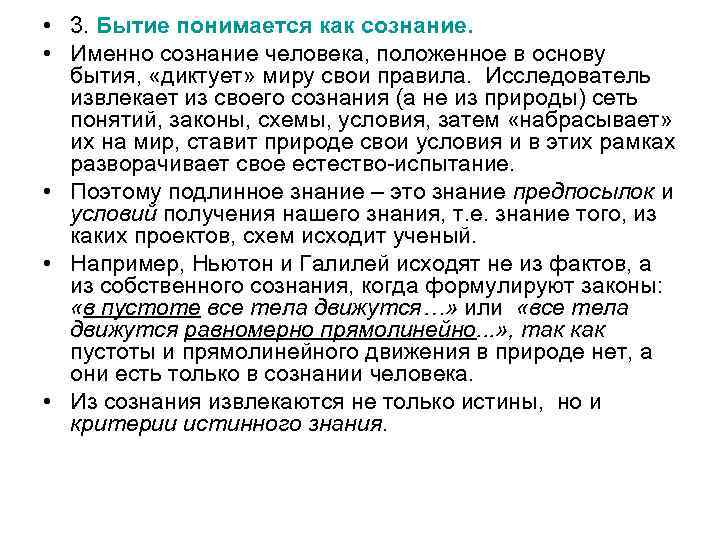 • 3. Бытие понимается как сознание.

• Именно сознание человека, положенное в основу бытия, «диктует» миру свои правила. Исследователь извлекает из своего сознания (а не из природы) сеть понятий, законы, схемы, условия, затем «набрасывает» их на мир, ставит природе свои условия и в этих рамках разворачивает свое естество-испытание.

• Поэтому подлинное знание – это знание предпосылок и условий получения нашего знания, т.е. знание того, из каких проектов, схем исходит ученый.

• Например, Ньютон и Галилей исходят не из фактов, а из собственного сознания, когда формулируют законы: «в пустоте все тела движутся…» или «все тела движутся равномерно прямолинейно...», так как пустоты и прямолинейного движения в природе нет, а они есть только в сознании человека.

• Из сознания извлекаются не только истины, но и критерии истинного знания.